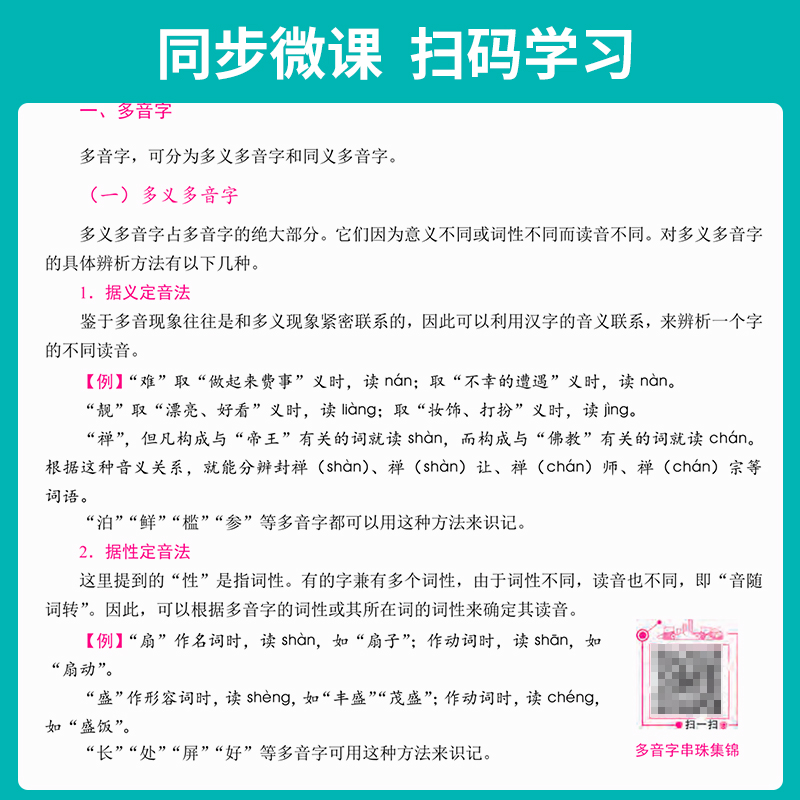 同步微课 扫码学习

一、多音字

多音字，可分为多义多音字和同义多音字。

（一）多义多音字

多义多音字占多音字的绝大部分。它们因为意义不同或词性不同而读音不同。对多义多音字的具体辨析方法有以下几种。

1. 据义定音法

鉴于多音现象往往是和多义现象紧密联系的，因此可以利用汉字的音义联系，来辨析一个字的不同读音。

【例】“难”取“做起来费事”义时，读 nán；取“不幸的遭遇”义时，读 nàn。

“靓”取“漂亮、好看”义时，读 liàng；取“妆饰、打扮”义时，读 jìng。

“禅”，但凡构成与“帝王”有关的词就读 shàn，而构成与“佛教”有关的词就读 chán。根据这种音义关系，就能分辨封禅（shàn）、禅（shàn）让、禅（chán）师、禅（chán）宗等词语。

“泊”“鲜”“槛”“参”等多音字都可以用这种方法来识记。

2. 据性定音法

这里提到的“性”是指词性。有的字兼有多个词性，由于词性不同，读音也不同，即“音随词转”。因此，可以根据多音字的词性或其所在词的词性来确定其读音。

【例】“扇”作名词时，读 shàn，如“扇子”；作动词时，读 shān，如“扇动”。

“盛”作形容词时，读 shèng，如“丰盛”“茂盛”；作动词时，读 chéng，如“盛饭”。

“长”“处”“屏”“好”等多音字可用这种方法来识记。

扫一扫

多音字串珠集锦